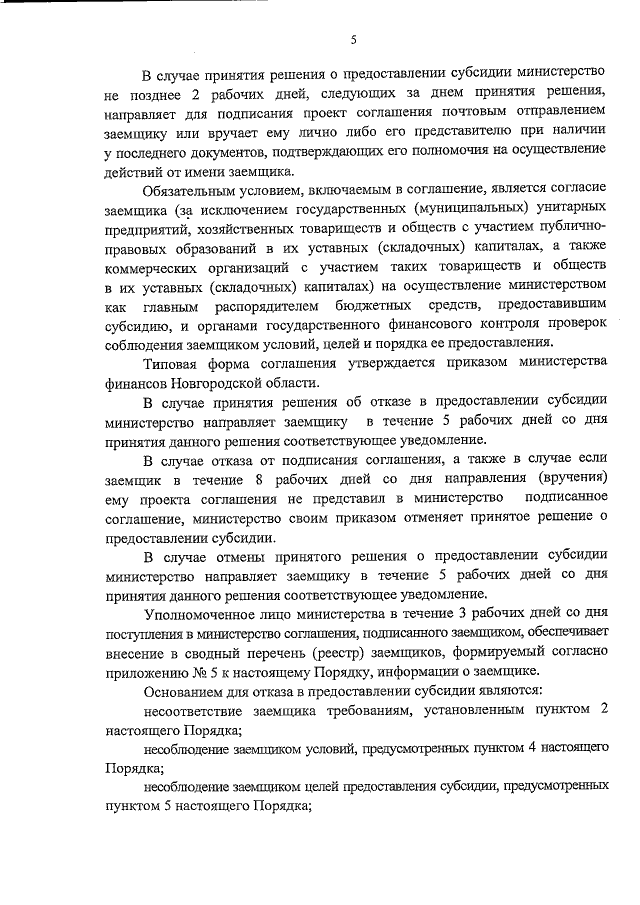 5

В случае принятия решения о предоставлении субсидии министерство не позднее 2 рабочих дней, следующих за днем принятия решения, направляет для подписания проект соглашения почтовым отправлением заемщику или вручает ему лично либо его представителю при наличии у последнего документов, подтверждающих его полномочия на осуществление действий от имени заемщика.

Обязательным условием, включаемым в соглашение, является согласие заемщика (за исключением государственных (муниципальных) унитарных предприятий, хозяйственных товариществ и обществ с участием публично-правовых образований в их уставных (складочных) капиталах, а также коммерческих организаций с участием таких товариществ и обществ в их уставных (складочных) капиталах) на осуществление министерством как главным распорядителем бюджетных средств, предоставившим субсидию, и органами государственного финансового контроля проверок соблюдения заемщиком условий, целей и порядка ее предоставления.

Типовая форма соглашения утверждается приказом министерства финансов Новгородской области.

В случае принятия решения об отказе в предоставлении субсидии министерство направляет заемщику в течение 5 рабочих дней со дня принятия данного решения соответствующее уведомление.

В случае отказа от подписания соглашения, а также в случае если заемщик в течение 8 рабочих дней со дня направления (вручения) ему проекта соглашения не представил в министерство подписанное соглашение, министерство своим приказом отменяет принятое решение о предоставлении субсидии.

В случае отмены принятого решения о предоставлении субсидии министерство направляет заемщику в течение 5 рабочих дней со дня принятия данного решения соответствующее уведомление.

Уполномоченное лицо министерства в течение 3 рабочих дней со дня поступления в министерство соглашения, подписанного заемщиком, обеспечивает внесение в сводный перечень (реестр) заемщиков, формируемый согласно приложению № 5 к настоящему Порядку, информации о заемщике.

Основанием для отказа в предоставлении субсидии являются:

несоответствие заемщика требованиям, установленным пунктом 2 настоящего Порядка;

несоблюдение заемщиком условий, предусмотренных пунктом 4 настоящего Порядка;

несоблюдение заемщиком целей предоставления субсидии, предусмотренных пунктом 5 настоящего Порядка;